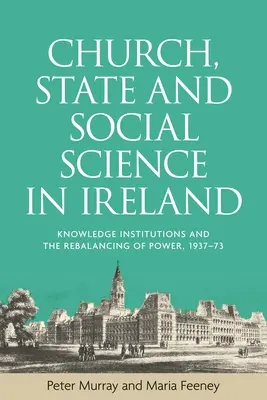 CHURCH, STATE AND SOCIAL SCIENCE IN IRELAND

KNOWLEDGE INSTITUTIONS AND THE REBALANCING OF POWER, 1937–73

Peter Murray and Maria Feeney